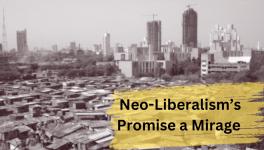 Neo-Liberalism's Promise a Mirage